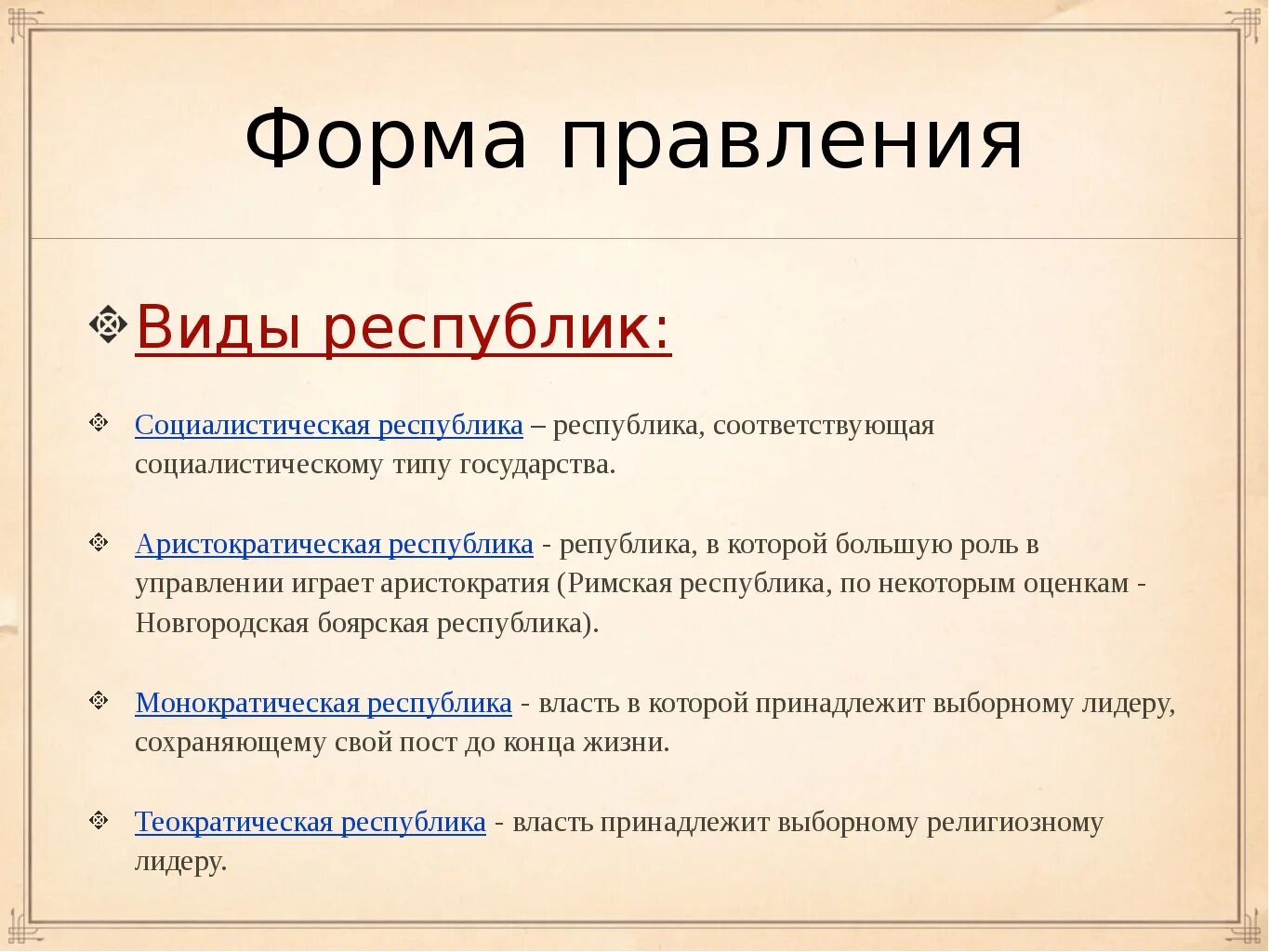 Форма правления

Виды республик:

Социалистическая республика – республика, соответствующая социалистическому типу государства.

Аристократическая республика - република, в которой большую роль в управлении играет аристократия (Римская республика, по некоторым оценкам - Новгородская боярская республика).

Монократическая республика - власть в которой принадлежит выборному лидеру, сохраняющему свой пост до конца жизни.

Теократическая республика - власть принадлежит выборному религиозному лидеру.